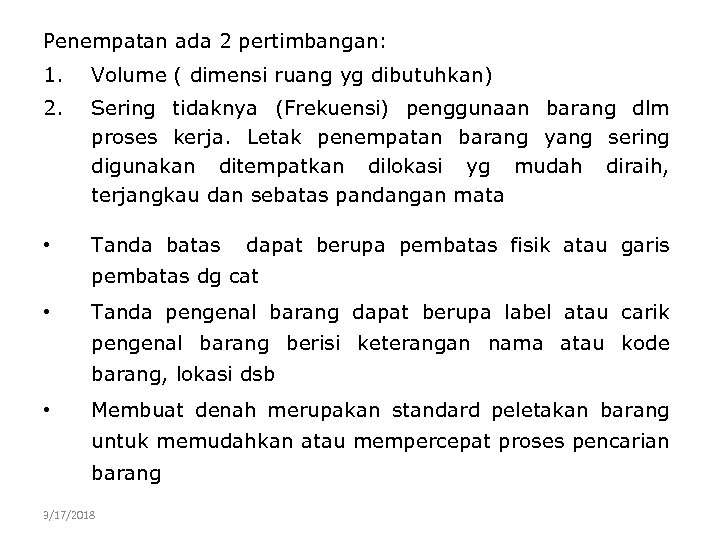 Penempatan ada 2 pertimbangan:

1. Volume ( dimensi ruang yg dibutuhkan)
2. Sering tidaknya (Frekuensi) penggunaan barang dlm proses kerja. Letak penempatan barang yang sering digunakan ditempatkan dilokasi yg mudah diraih, terjangkau dan sebatas pandangan mata

• Tanda batas dapat berupa pembatas fisik atau garis pembatas dg cat
• Tanda pengenal barang dapat berupa label atau carik pengenal barang berisi keterangan nama atau kode barang, lokasi dsb
• Membuat denah merupakan standard peletakan barang untuk memudahkan atau mempercepat proses pencarian barang

9/17/2018